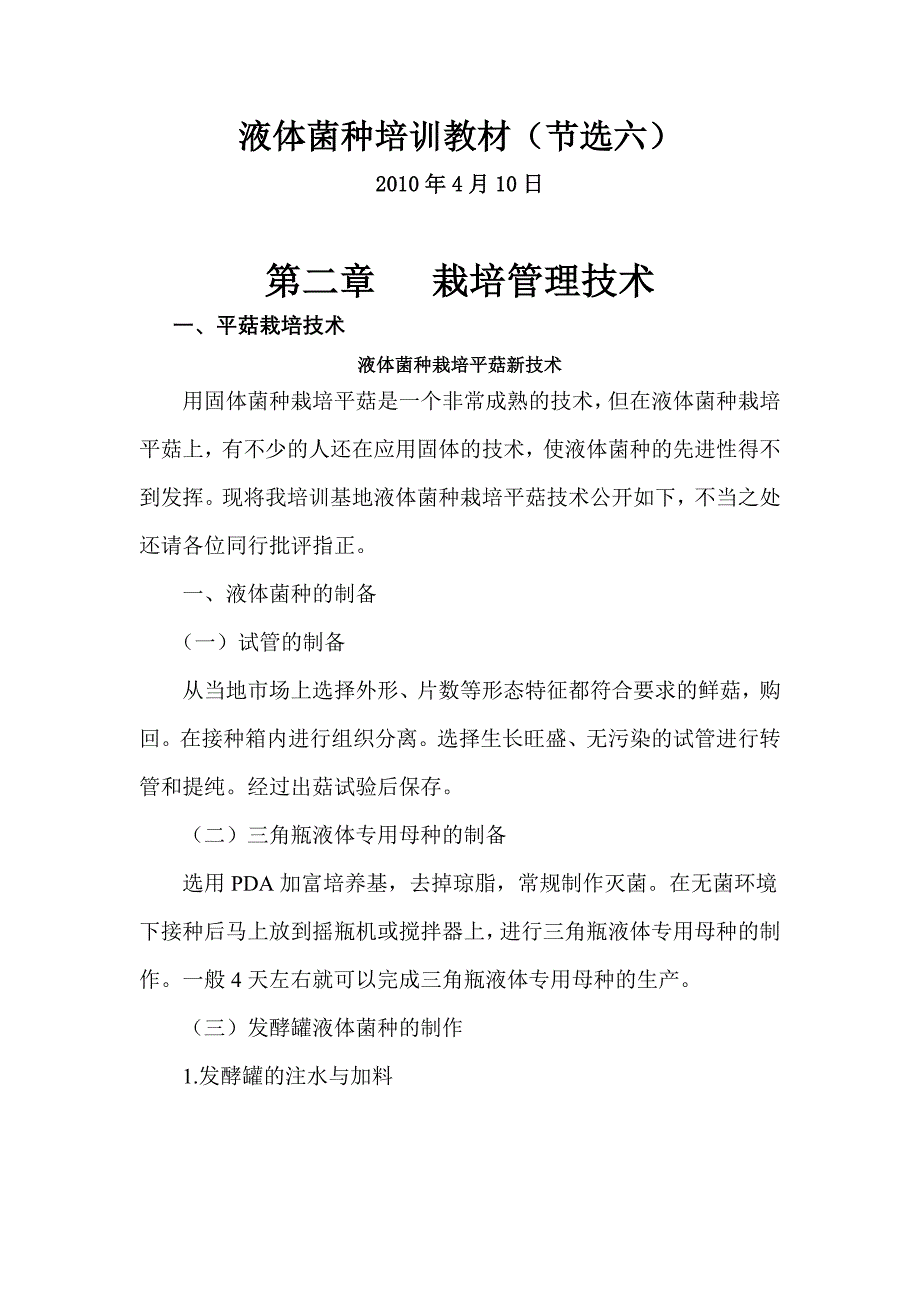 液体菌种培训教材（节选六）

2010年4月10日

第二章　栽培管理技术

一、平菇栽培技术

液体菌种栽培平菇新技术

用固体菌种栽培平菇是一个非常成熟的技术，但在液体菌种栽培平菇上，有不少的人还在应用固体的技术，使液体菌种的先进性得不到发挥。现将我培训基地液体菌种栽培平菇技术公开如下，不当之处还请各位同行批评指正。

一、液体菌种的制备

（一）试管的制备

从当地市场上选择外形、片数等形态特征都符合要求的鲜菇，购回。在接种箱内进行组织分离。选择生长旺盛、无污染的试管进行转管和提纯。经过出菇试验后保存。

（二）三角瓶液体专用母种的制备

选用PDA加富培养基，去掉琼脂，常规制作灭菌。在无菌环境下接种后马上放到摇瓶机或搅拌器上，进行三角瓶液体专用母种的制作。一般4天左右就可以完成三角瓶液体专用母种的生产。

（三）发酵罐液体菌种的制作

1.发酵罐的注水与加料